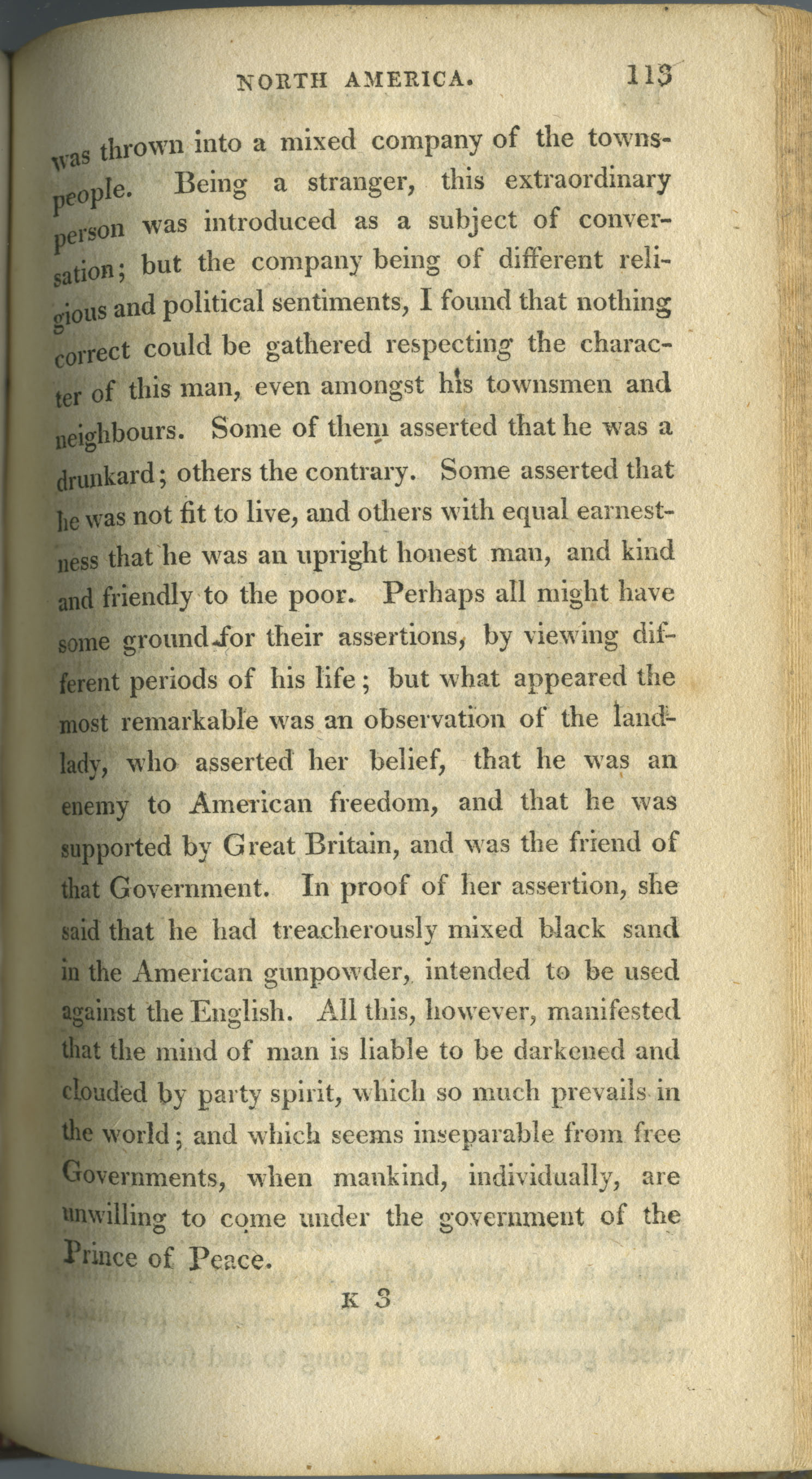 NORTH AMERICA. 113

was thrown into a mixed company of the townspeople. Being a stranger, this extraordinary person was introduced as a subject of conversation; but the company being of different religious and political sentiments, I found that nothing correct could be gathered respecting the character of this man, even amongst his townsmen and neighbours. Some of them asserted that he was a drunkard; others the contrary. Some asserted that he was not fit to live, and others with equal earnestness that he was an upright honest man, and kind and friendly to the poor. Perhaps all might have some ground for their assertions, by viewing different periods of his life; but what appeared the most remarkable was an observation of the landlady, who asserted her belief, that he was an enemy to American freedom, and that he was supported by Great Britain, and was the friend of that Government. In proof of her assertion, she said that he had treacherously mixed black sand in the American gunpowder, intended to be used against the English. All this, however, manifested that the mind of man is liable to be darkened and clouded by party spirit, which so much prevails in the world; and which seems inseparable from free Governments, when mankind, individually, are unwilling to come under the government of the Prince of Peace.

K 3